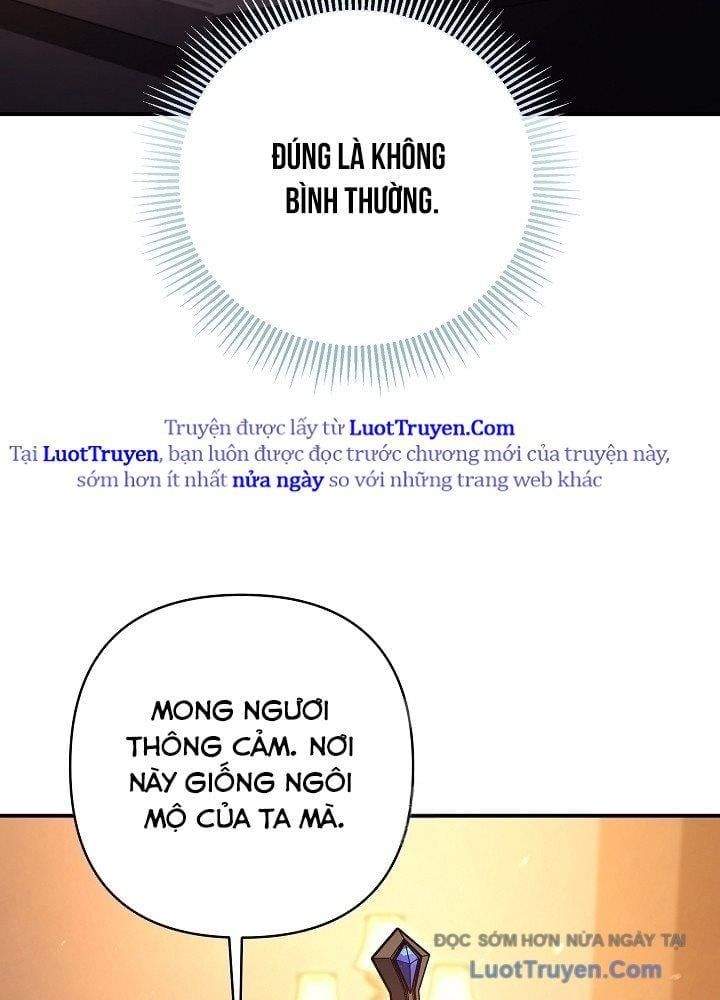 ĐÚNG LÀ KHÔNG BÌNH THƯỜNG.

Truyện được lấy từ LuotTruyen.Com
Tại LuotTruyen, bạn luôn được đọc trước chương mới của truyện này, sớm hơn ít nhất nửa ngày so với những trang web khác

MONG NGƯƠI THÔNG CẢM. NƠI NÀY GIỐNG NGÔI MỘ CỦA TA MÀ.

ĐỌC SỚM HƠN NỬA NGÀY TẠI
LuotTruyen.Com